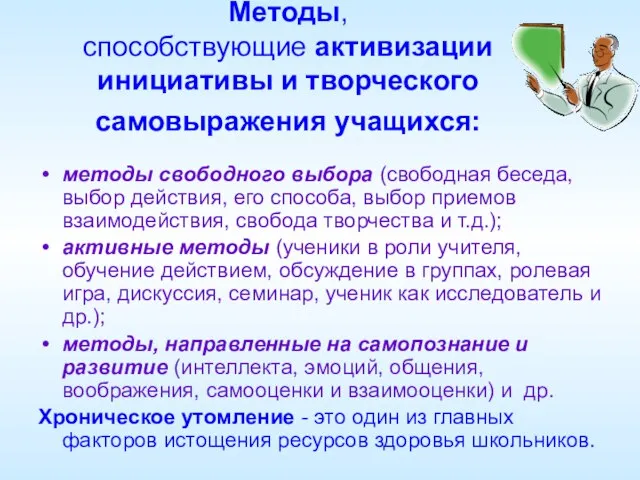 Методы, способствующие активизации инициативы и творческого самовыражения учащихся:

• методы свободного выбора (свободная беседа, выбор действия, его способа, выбор приемов взаимодействия, свобода творчества и т.д.);
• активные методы (ученики в роли учителя, обучение действием, обсуждение в группах, ролевая игра, дискуссия, семинар, ученик как исследователь и др.);
• методы, направленные на самопознание и развитие (интеллекта, эмоций, общения, воображения, самооценки и взаимооценки) и др.

Хроническое утомление - это один из главных факторов истощения ресурсов здоровья школьников.